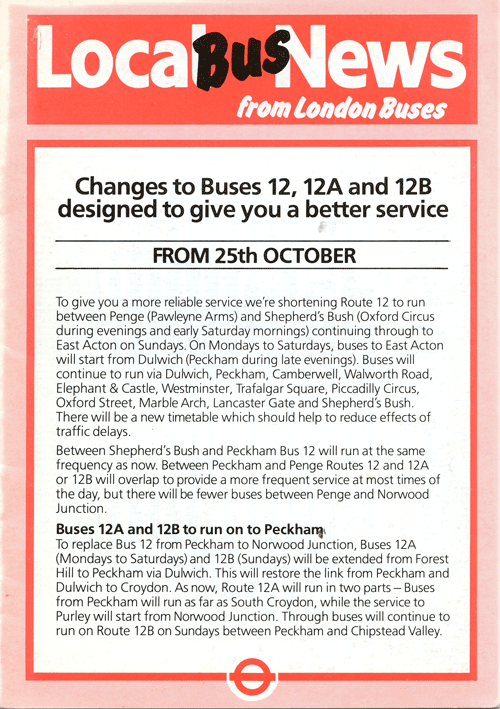 Local Bus News
from London Buses

Changes to Buses 12, 12A and 12B designed to give you a better service

FROM 25th OCTOBER

To give you a more reliable service we're shortening Route 12 to run between Penge (Pawleyne Arms) and Shepherd's Bush (Oxford Circus during evenings and early Saturday mornings) continuing through to East Acton on Sundays. On Mondays to Saturdays, buses to East Acton will start from Dulwich (Peckham during late evenings). Buses will continue to run via Dulwich, Peckham, Camberwell, Walworth Road, Elephant & Castle, Westminster, Trafalgar Square, Piccadilly Circus, Oxford Street, Marble Arch, Lancaster Gate and Shepherd's Bush. There will be a new timetable which should help to reduce effects of traffic delays.

Between Shepherd's Bush and Peckham Bus 12 will run at the same frequency as now. Between Peckham and Penge Routes 12 and 12A or 12B will overlap to provide a more frequent service at most times of the day, but there will be fewer buses between Penge and Norwood Junction.

Buses 12A and 12B to run on to Peckham
To replace Bus 12 from Peckham to Norwood Junction, Buses 12A (Mondays to Saturdays) and 12B (Sundays) will be extended from Forest Hill to Peckham via Dulwich. This will restore the link from Peckham and Dulwich to Croydon. As now, Route 12A will run in two parts – Buses from Peckham will run as far as South Croydon, while the service to Purley will start from Norwood Junction. Through buses will continue to run on Route 12B on Sundays between Peckham and Chipstead Valley.